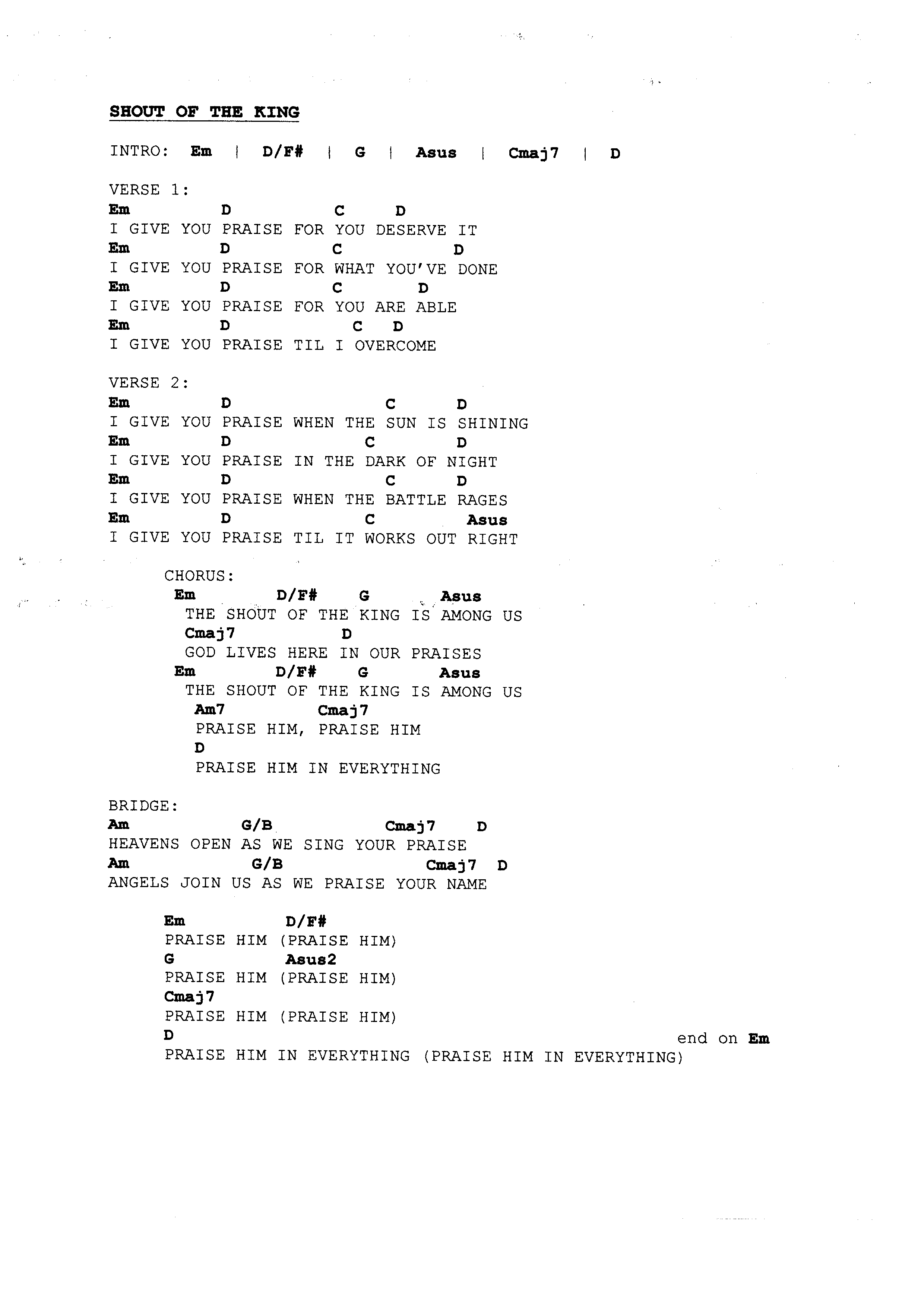 SHOUT OF THE KING

INTRO: Em | D/F# | G | Asus | Cmaj7 | D

VERSE 1:
Em D C D
I GIVE YOU PRAISE FOR YOU DESERVE IT
Em D C D
I GIVE YOU PRAISE FOR WHAT YOU'VE DONE
Em D C D
I GIVE YOU PRAISE FOR YOU ARE ABLE
Em D C D
I GIVE YOU PRAISE TIL I OVERCOME

VERSE 2:
Em D C D
I GIVE YOU PRAISE WHEN THE SUN IS SHINING
Em D C D
I GIVE YOU PRAISE IN THE DARK OF NIGHT
Em D C D
I GIVE YOU PRAISE WHEN THE BATTLE RAGES
Em D C Asus
I GIVE YOU PRAISE TIL IT WORKS OUT RIGHT

CHORUS:
Em D/F# G Asus
THE SHOUT OF THE KING IS AMONG US
Cmaj7 D
GOD LIVES HERE IN OUR PRAISES
Em D/F# G Asus
THE SHOUT OF THE KING IS AMONG US
Am7 Cmaj7
PRAISE HIM, PRAISE HIM
D
PRAISE HIM IN EVERYTHING

BRIDGE:
Am G/B Cmaj7 D
HEAVENS OPEN AS WE SING YOUR PRAISE
Am G/B Cmaj7 D
ANGELS JOIN US AS WE PRAISE YOUR NAME

Em D/F#
PRAISE HIM (PRAISE HIM)
G Asus2
PRAISE HIM (PRAISE HIM)
Cmaj7
PRAISE HIM (PRAISE HIM)
D end on Em
PRAISE HIM IN EVERYTHING (PRAISE HIM IN EVERYTHING)